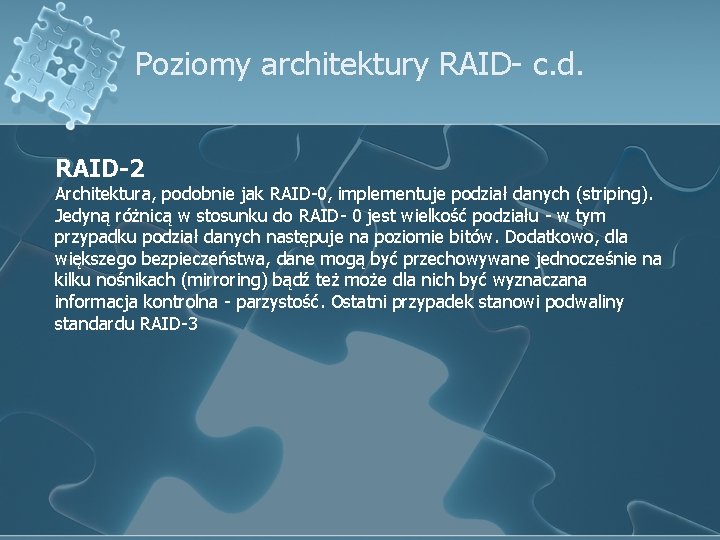 Poziomy architektury RAID- c.d.

RAID-2
Architektura, podobnie jak RAID-0, implementuje podział danych (striping). Jedyną różnicą w stosunku do RAID- 0 jest wielkość podziału - w tym przypadku podział danych następuje na poziomie bitów. Dodatkowo, dla większego bezpieczeństwa, dane mogą być przechowywane jednocześnie na kilku nośnikach (mirroring) bądź też może dla nich być wyznaczana informacja kontrolna - parzystość. Ostatni przypadek stanowi podwaliny standardu RAID-3